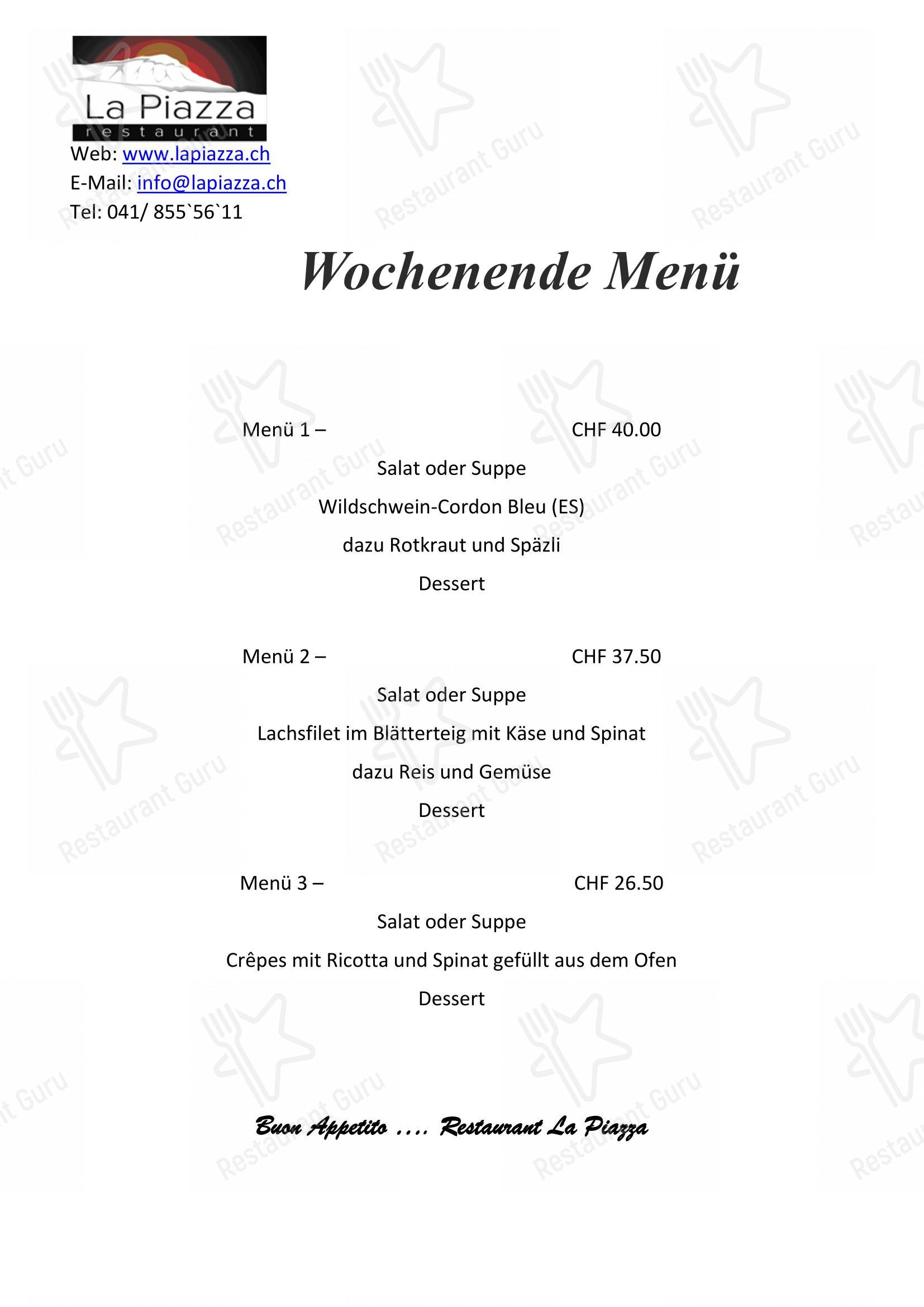 La Piazza
restaurant
Web: www.lapiazza.ch
E-Mail: info@lapiazza.ch
Tel: 041/ 855`56`11

Wochenende Menü

Menü 1 – CHF 40.00
Salat oder Suppe
Wildschwein-Cordon Bleu (ES)
dazu Rotkraut und Späzli
Dessert

Menü 2 – CHF 37.50
Salat oder Suppe
Lachsfilet im Blätterteig mit Käse und Spinat
dazu Reis und Gemüse
Dessert

Menü 3 – CHF 26.50
Salat oder Suppe
Crêpes mit Ricotta und Spinat gefüllt aus dem Ofen
Dessert

Buon Appetito .... Restaurant La Piazza

Restaurant Guru